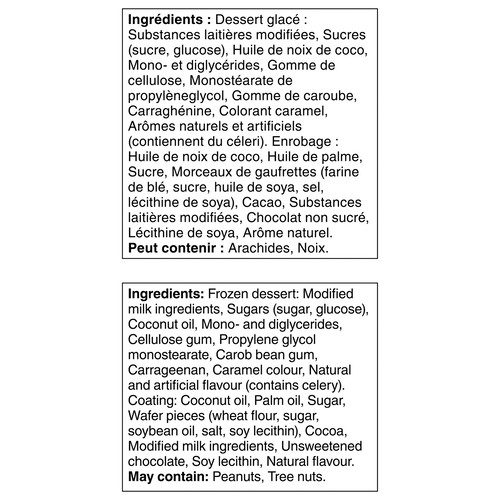 **Ingrédients :** Dessert glacé : Substances laitières modifiées, Sucres (sucre, glucose), Huile de noix de coco, Mono- et diglycérides, Gomme de cellulose, Monostéarate de propylèneglycol, Gomme de caroube, Carraghénine, Colorant caramel, Arômes naturels et artificiels (contiennent du céleri). Enrobage : Huile de noix de coco, Huile de palme, Sucre, Morceaux de gaufrettes (farine de blé, sucre, huile de soya, sel, lécithine de soya), Cacao, Substances laitières modifiées, Chocolat non sucré, Lécithine de soya, Arôme naturel.
**Peut contenir :** Arachides, Noix.

**Ingredients:** Frozen dessert: Modified milk ingredients, Sugars (sugar, glucose), Coconut oil, Mono- and diglycerides, Cellulose gum, Propylene glycol monostearate, Carob bean gum, Carrageenan, Caramel colour, Natural and artificial flavour (contains celery). Coating: Coconut oil, Palm oil, Sugar, Wafer pieces (wheat flour, sugar, soybean oil, salt, soy lecithin), Cocoa, Modified milk ingredients, Unsweetened chocolate, Soy lecithin, Natural flavour.
**May contain:** Peanuts, Tree nuts.